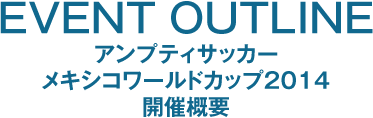 EVENT OUTLINE

アンプティサッカー
メキシコワールドカップ2014
開催概要